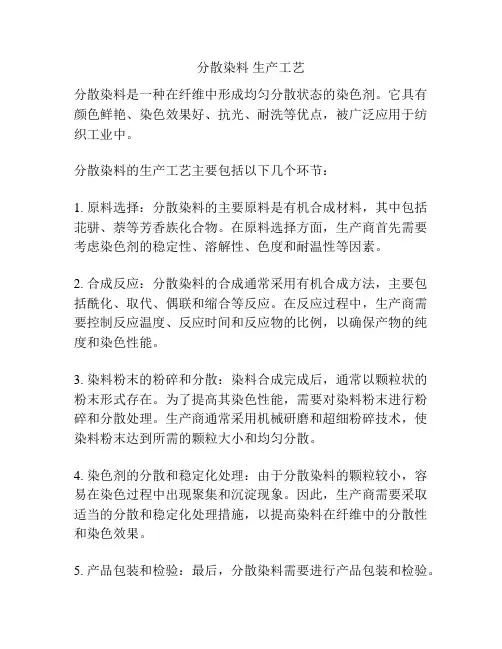 分散染料 生产工艺

分散染料是一种在纤维中形成均匀分散状态的染色剂。它具有颜色鲜艳、染色效果好、抗光、耐洗等优点，被广泛应用于纺织工业中。

分散染料的生产工艺主要包括以下几个环节：

1. 原料选择：分散染料的主要原料是有机合成材料，其中包括苝骈、萘等芳香族化合物。在原料选择方面，生产商首先需要考虑染色剂的稳定性、溶解性、色度和耐温性等因素。

2. 合成反应：分散染料的合成通常采用有机合成方法，主要包括酰化、取代、偶联和缩合等反应。在反应过程中，生产商需要控制反应温度、反应时间和反应物的比例，以确保产物的纯度和染色性能。

3. 染料粉末的粉碎和分散：染料合成完成后，通常以颗粒状的粉末形式存在。为了提高其染色性能，需要对染料粉末进行粉碎和分散处理。生产商通常采用机械研磨和超细粉碎技术，使染料粉末达到所需的颗粒大小和均匀分散。

4. 染色剂的分散和稳定化处理：由于分散染料的颗粒较小，容易在染色过程中出现聚集和沉淀现象。因此，生产商需要采取适当的分散和稳定化处理措施，以提高染料在纤维中的分散性和染色效果。

5. 产品包装和检验：最后，分散染料需要进行产品包装和检验。